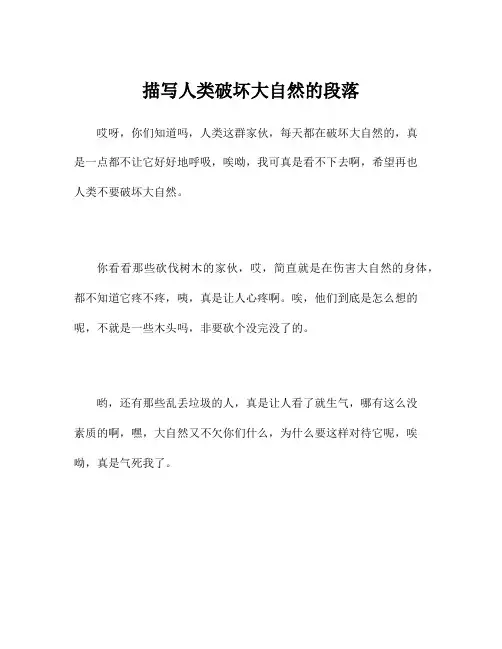 描写人类破坏大自然的段落

哎呀，你们知道吗，人类这群家伙，每天都在破坏大自然的，真是一点都不让它好好地呼吸，唉呦，我可真是看不下去啊，希望再也人类不要破坏大自然。

你看看那些砍伐树木的家伙，哎，简直就是在伤害大自然的身体，都不知道它疼不疼，咦，真是让人心疼啊。唉，他们到底是怎么想的呢，不就是一些木头吗，非要砍个没完没了的。

哟，还有那些乱丢垃圾的人，真是让人看了就生气，哪有这么没素质的啊，嘿，大自然又不欠你们什么，为什么要这样对待它呢，唉呦，真是气死我了。